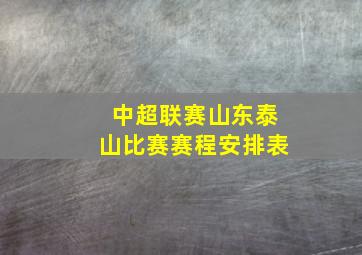 中超联赛山东泰山比赛赛程安排表